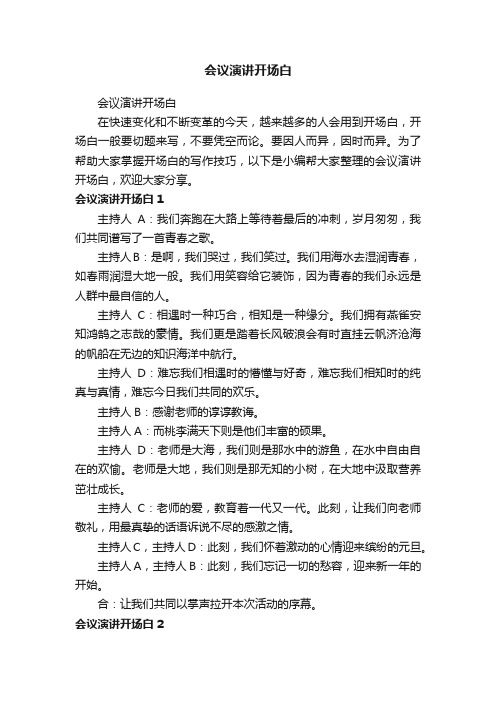 会议演讲开场白

会议演讲开场白

在快速变化和不断变革的今天，越来越多的人会用到开场白，开场白一般要切题来写，不要凭空而论。要因人而异，因时而异。为了帮助大家掌握开场白的写作技巧，以下是小编帮大家整理的会议演讲开场白，欢迎大家分享。

会议演讲开场白 1

主持人 A：我们奔跑在大路上等待着最后的冲刺，岁月匆匆，我们共同谱写了一首青春之歌。

主持人 B：是啊，我们哭过，我们笑过。我们用海水去湿润青春，如春雨润湿大地一般。我们用笑容给它装饰，因为青春的我们永远是人群中最自信的人。

主持人 C：相遇时一种巧合，相知是一种缘分。我们拥有燕雀安知鸿鹄之志哉的豪情。我们更是踏着长风破浪会有时直挂云帆济沧海的帆船在无边的知识海洋中航行。

主持人 D：难忘我们相遇时的懵懂与好奇，难忘我们相知时的纯真与真情，难忘今日我们共同的欢乐。

主持人 B：感谢老师的谆谆教诲。

主持人 A：而桃李满天下则是他们丰富的硕果。

主持人 D：老师是大海，我们则是那水中的游鱼，在水中自由自在的欢愉。老师是大地，我们则是那无知的小树，在大地中汲取营养茁壮成长。

主持人 C：老师的爱，教育着一代又一代。此刻，让我们向老师敬礼，用最真挚的话语诉说不尽的感激之情。

主持人 C，主持人 D：此刻，我们怀着激动的心情迎来缤纷的元旦。

主持人 A，主持人 B：此刻，我们忘记一切的愁容，迎来新一年的开始。

合：让我们共同以掌声拉开本次活动的序幕。

会议演讲开场白 2